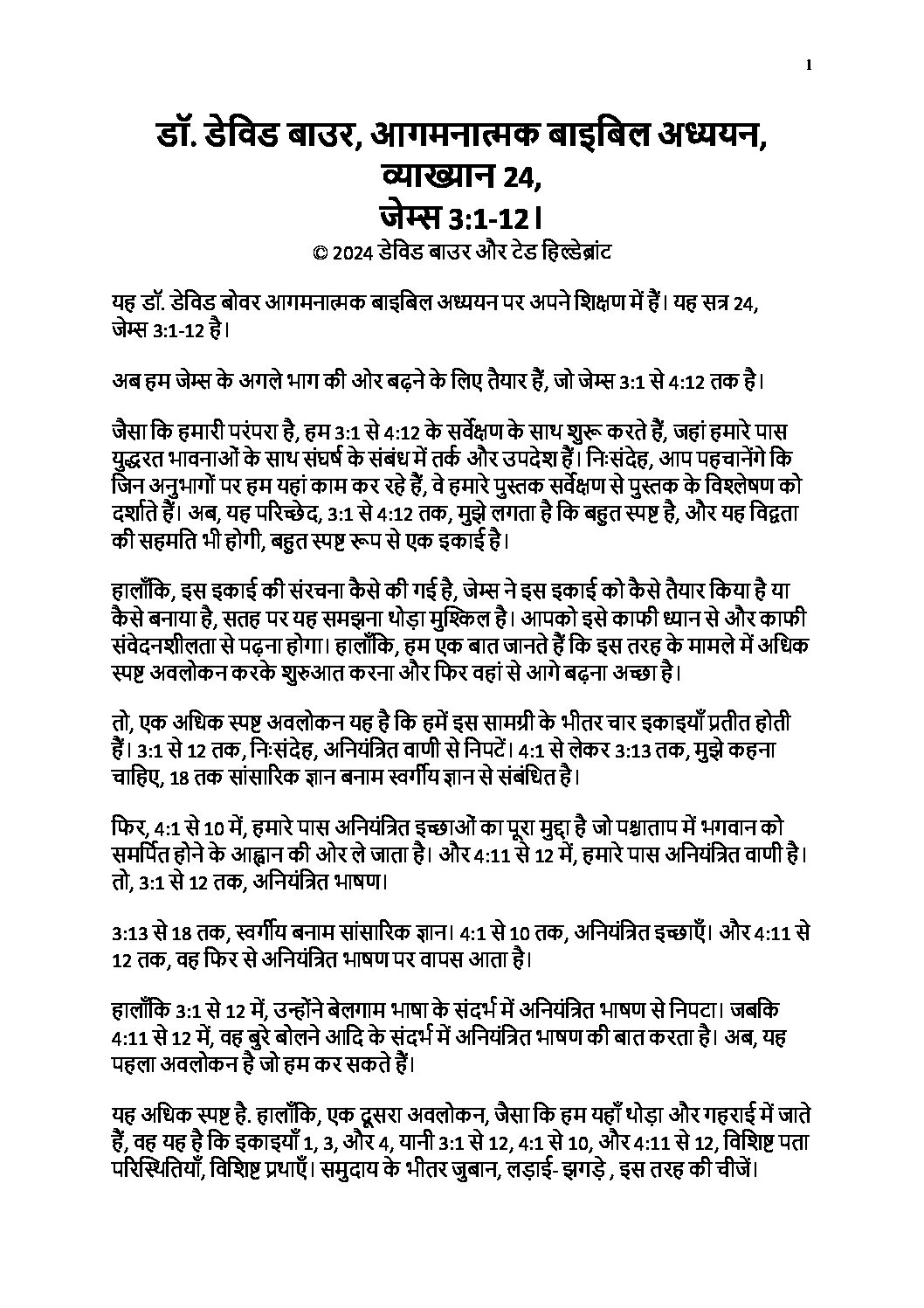 1

डॉ. डेविड बाउर, आगमनात्मक बाइबिल अध्ययन, व्याख्यान 24, जेम्स 3:1-12।

© 2024 डेविड बाउर और टेड हिल्डेब्रांट

यह डॉ. डेविड बोवर आगमनात्मक बाइबिल अध्ययन पर अपने शिक्षण में हैं। यह सत्र 24, जेम्स 3:1-12 है।

अब हम जेम्स के अगले भाग की ओर बढ़ने के लिए तैयार हैं, जो जेम्स 3:1 से 4:12 तक है।

जैसा कि हमारी परंपरा है, हम 3:1 से 4:12 के सर्वेक्षण के साथ शुरू करते हैं, जहां हमारे पास युद्धरत भावनाओं के साथ संघर्ष के संबंध में तर्क और उपदेश हैं। निःसंदेह, आप पहचानेंगे कि जिन अनुभागों पर हम यहां काम कर रहे हैं, वे हमारे पुस्तक सर्वेक्षण से पुस्तक के विश्लेषण को दर्शाते हैं। अब, यह परिच्छेद, 3:1 से 4:12 तक, मुझे लगता है कि बहुत स्पष्ट है, और यह विद्वता की सहमति भी होगी, बहुत स्पष्ट रूप से एक इकाई है।

हालाँकि, इस इकाई की संरचना कैसे की गई है, जेम्स ने इस इकाई को कैसे तैयार किया है या कैसे बनाया है, सतह पर यह समझना थोड़ा मुश्किल है। आपको इसे काफी ध्यान से और काफी संवेदनशीलता से पढ़ना होगा। हालाँकि, हम एक बात जानते हैं कि इस तरह के मामले में अधिक स्पष्ट अवलोकन करके शुरुआत करना और फिर वहां से आगे बढ़ना अच्छा है।

तो, एक अधिक स्पष्ट अवलोकन यह है कि हमें इस सामग्री के भीतर चार इकाइयाँ प्रतीत होती हैं। 3:1 से 12 तक, निःसंदेह, अनियंत्रित वाणी से निपटें। 4:1 से लेकर 3:13 तक, मुझे कहना चाहिए, 18 तक सांसारिक ज्ञान बनाम स्वर्गीय ज्ञान से संबंधित है।

फिर, 4:1 से 10 में, हमारे पास अनियंत्रित इच्छाओं का पूरा मुद्दा है जो पश्चाताप में भगवान को समर्पित होने के आह्वान की ओर ले जाता है। और 4:11 से 12 में, हमारे पास अनियंत्रित वाणी है। तो, 3:1 से 12 तक, अनियंत्रित भाषण।

3:13 से 18 तक, स्वर्गीय बनाम सांसारिक ज्ञान। 4:1 से 10 तक, अनियंत्रित इच्छाएँ। और 4:11 से 12 तक, वह फिर से अनियंत्रित भाषण पर वापस आता है।

हालाँकि 3:1 से 12 में, उन्होंने बेलगाम भाषा के संदर्भ में अनियंत्रित भाषण से निपटा। जबकि 4:11 से 12 में, वह बुरे बोलने आदि के संदर्भ में अनियंत्रित भाषण की बात करता है। अब, यह पहला अवलोकन है जो हम कर सकते हैं।

यह अधिक स्पष्ट है. हालाँकि, एक दूसरा अवलोकन, जैसा कि हम यहाँ थोड़ा और गहराई में जाते हैं, वह यह है कि इकाइयाँ 1, 3, और 4, यानी 3:1 से 12, 4:1 से 10, और 4:11 से 12, विशिष्ट पता परिस्थितियाँ, विशिष्ट प्रथाएँ। समुदाय के भीतर जुबान, लड़ाई- झगड़े , इस तरह की चीजें।